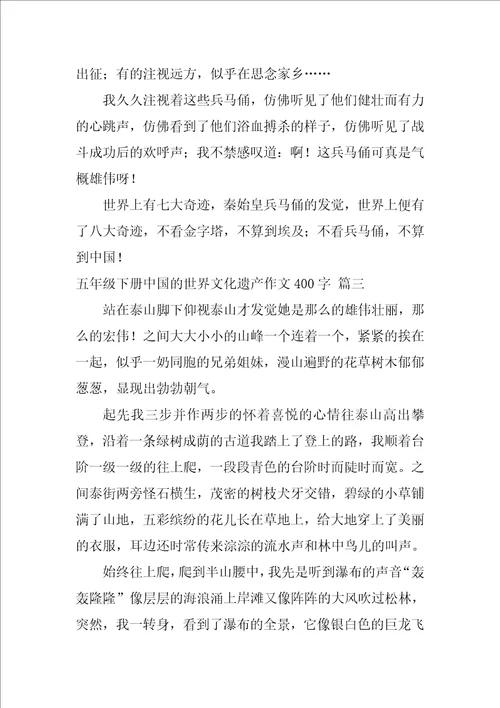 出征；有的注视远方，似乎在思念家乡……

我久久注视着这些兵马俑，仿佛听见了他们健壮而有力的心跳声，仿佛看到了他们浴血搏杀的样子，仿佛听见了战斗成功后的欢呼声；我不禁感叹道：啊！这兵马俑可真是气概雄伟呀！

世界上有七大奇迹，秦始皇兵马俑的发觉，世界上便有了八大奇迹，不看金字塔，不算到埃及；不看兵马俑，不算到中国！

五年级下册中国的世界文化遗产作文400字 篇三

站在泰山脚下仰视泰山才发觉她是那么的雄伟壮丽，那么的宏伟！之间大大小小的山峰一个连着一个，紧紧的挨在一起，似乎一奶同胞的兄弟姐妹，漫山遍野的花草树木郁郁葱葱，显现出勃勃朝气。

起先我三步并作两步的怀着喜悦的心情往泰山高出攀登，沿着一条绿树成荫的古道我踏上了登上的路，我顺着台阶一级一级的往上爬，一段段青色的台阶时而陡时而宽。之间泰街两旁怪石横生，茂密的树枝犬牙交错，碧绿的小草铺满了山地，五彩缤纷的花儿长在草地上，给大地穿上了美丽的衣服，耳边还时常传来淙淙的流水声和林中鸟儿的叫声。

始终往上爬，爬到半山腰中，我先是听到瀑布的声音“轰轰隆隆”像层层的海浪涌上岸滩又像阵阵的大风吹过松林，突然，我一转身，看到了瀑布的全景，它像银白色的巨龙飞